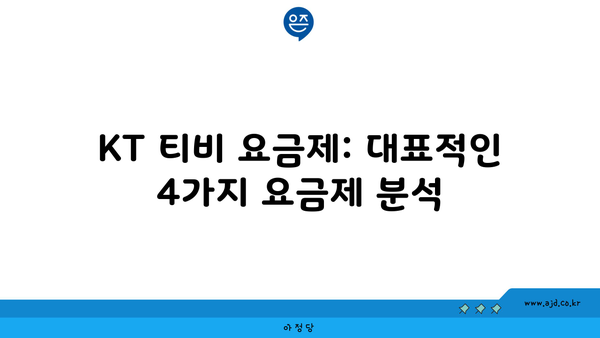 은즈

KT 티비 요금제: 대표적인 4가지 요금제 분석

www.ajd.co.kr

아정당